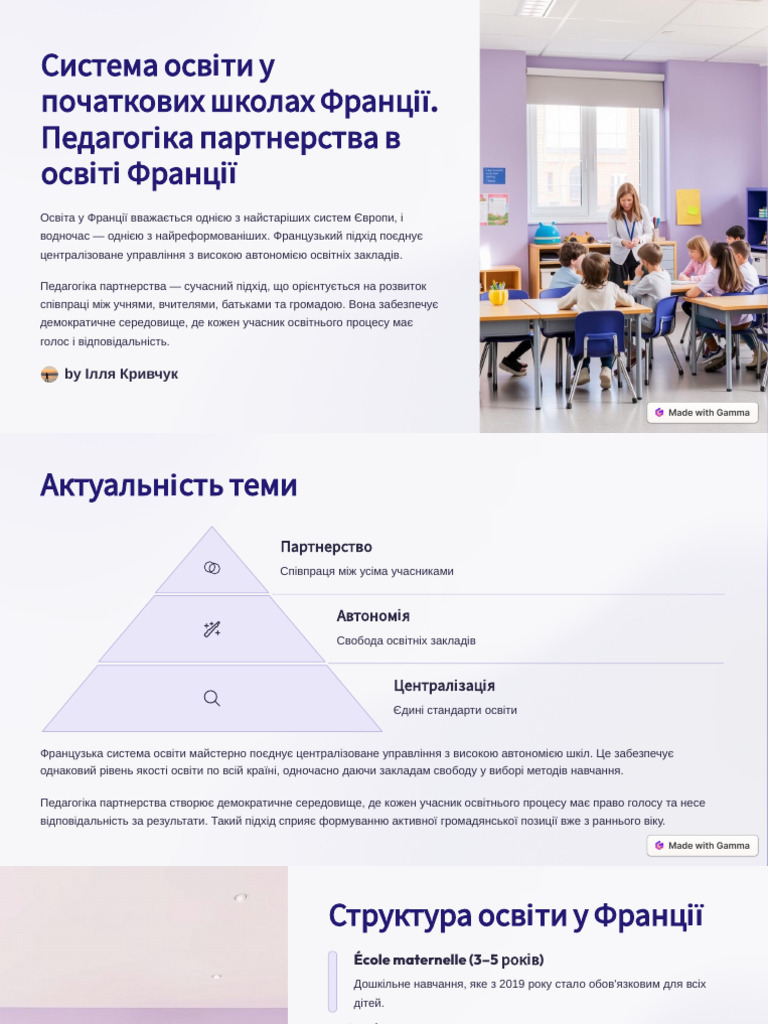 Система освіти у початкових школах Франції. Педагогіка партнерства в освіті Франції

Освіта у Франції вважається однією з найстаріших систем Європи, і водночас — однією з найреформованіших. Французький підхід поєднує централізоване управління з високою автономією освітніх закладів.

Педагогіка партнерства — сучасний підхід, що орієнтується на розвиток співпраці між учнями, вчителями, батьками та громадою. Вона забезпечує демократичне середовище, де кожен учасник освітнього процесу має голос і відповідальність.

by Ілля Кривчук

Made with Gamma

Актуальність теми

Партнерство
Співпраця між усіма учасниками

Автономія
Свобода освітніх закладів

Централізація
Єдині стандарти освіти

Французька система освіти майстерно поєднує централізоване управління з високою автономією шкіл. Це забезпечує однаковий рівень якості освіти по всій країні, одночасно даючи закладам свободу у виборі методів навчання.

Педагогіка партнерства створює демократичне середовище, де кожен учасник освітнього процесу має право голосу та несе відповідальність за результати. Такий підхід сприяє формуванню активної громадянської позиції вже з раннього віку.

Made with Gamma

Структура освіти у Франції

École maternelle (3–5 років)
Дошкільне навчання, яке з 2019 року стало обов'язковим для всіх дітей.